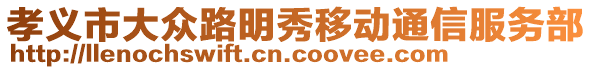 孝义市大众路明秀移动通信服务部
http://llenochswift.cn.coovee.com